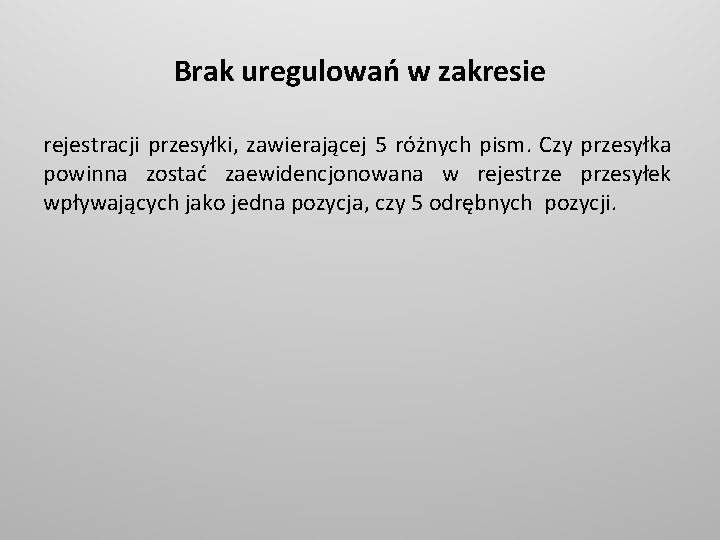 Brak uregulowań w zakresie

rejestracji przesyłki, zawierającej 5 różnych pism. Czy przesyłka powinna zostać zaewidencjonowana w rejestrze przesyłek wpływających jako jedna pozycja, czy 5 odrębnych pozycji.